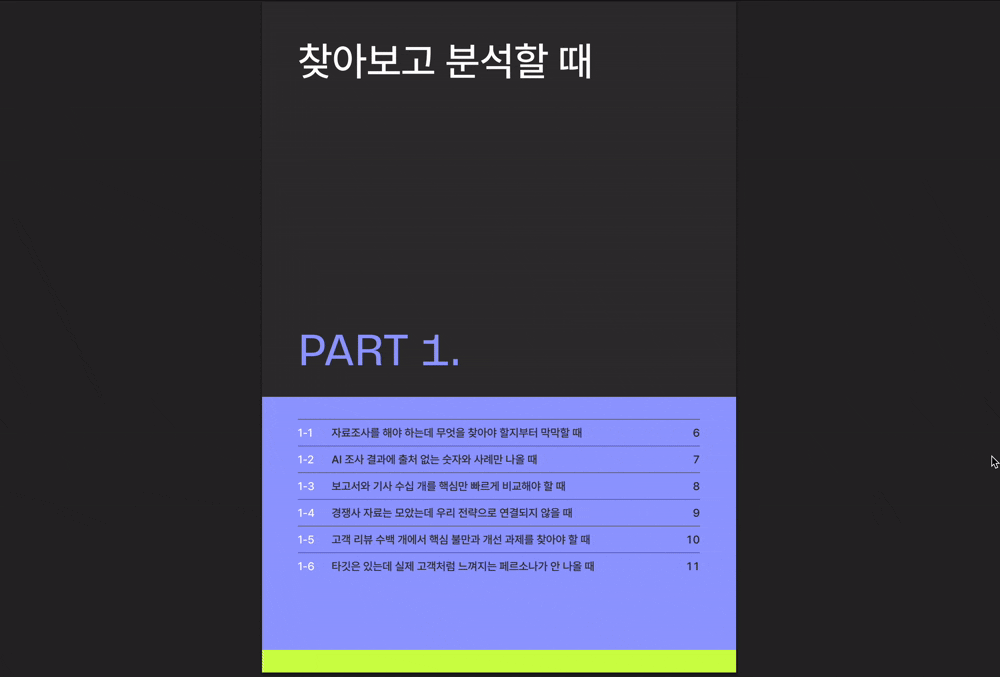 찾아보고 분석할 때

PART 1.

1-1 자료조사를 해야 하는데 무엇을 찾아야 할지부터 막막할 때 6
1-2 AI 조사 결과에 출처 없는 숫자와 사례만 나올 때 7
1-3 보고서와 기사 수십 개를 핵심만 빠르게 비교해야 할 때 8
1-4 경쟁사 자료는 모았는데 우리 전략으로 연결되지 않을 때 9
1-5 고객 리뷰 수백 개에서 핵심 불만과 개선 과제를 찾아야 할 때 10
1-6 타깃은 있는데 실제 고객처럼 느껴지는 페르소나가 안 나올 때 11